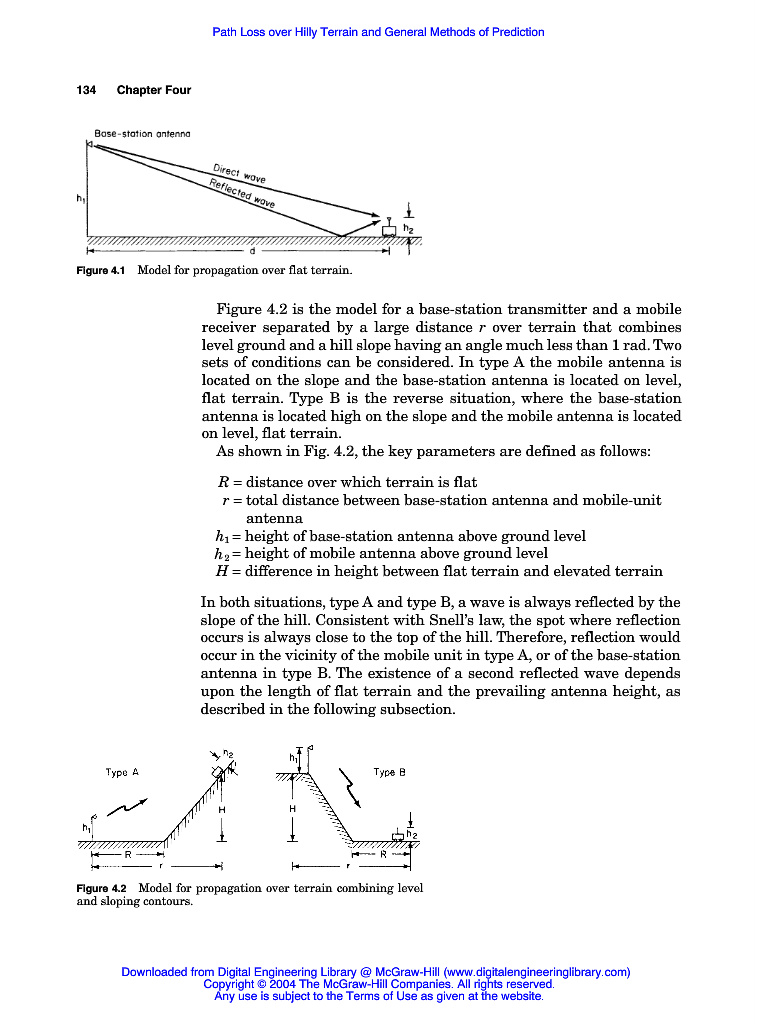 Path Loss over Hilly Terrain and General Methods of Prediction

134 Chapter Four

Base-station antenna

Direct wave

Reflected wave

$h_1$

$h_2$

d

Figure 4.1 Model for propagation over flat terrain.

Figure 4.2 is the model for a base-station transmitter and a mobile receiver separated by a large distance $r$ over terrain that combines level ground and a hill slope having an angle much less than 1 rad. Two sets of conditions can be considered. In type A the mobile antenna is located on the slope and the base-station antenna is located on level, flat terrain. Type B is the reverse situation, where the base-station antenna is located high on the slope and the mobile antenna is located on level, flat terrain.

As shown in Fig. 4.2, the key parameters are defined as follows:

$R$ = distance over which terrain is flat
$r$ = total distance between base-station antenna and mobile-unit antenna
$h_1$ = height of base-station antenna above ground level
$h_2$ = height of mobile antenna above ground level
$H$ = difference in height between flat terrain and elevated terrain

In both situations, type A and type B, a wave is always reflected by the slope of the hill. Consistent with Snell's law, the spot where reflection occurs is always close to the top of the hill. Therefore, reflection would occur in the vicinity of the mobile unit in type A, or of the base-station antenna in type B. The existence of a second reflected wave depends upon the length of flat terrain and the prevailing antenna height, as described in the following subsection.

Type A

$h_2$

$h_1$

H

R

r

$h_1$

Type B

H

$h_2$

R

r

Figure 4.2 Model for propagation over terrain combining level and sloping contours.

Downloaded from Digital Engineering Library @ McGraw-Hill (www.digitalengineeringlibrary.com)
Copyright © 2004 The McGraw-Hill Companies. All rights reserved.
Any use is subject to the Terms of Use as given at the website.